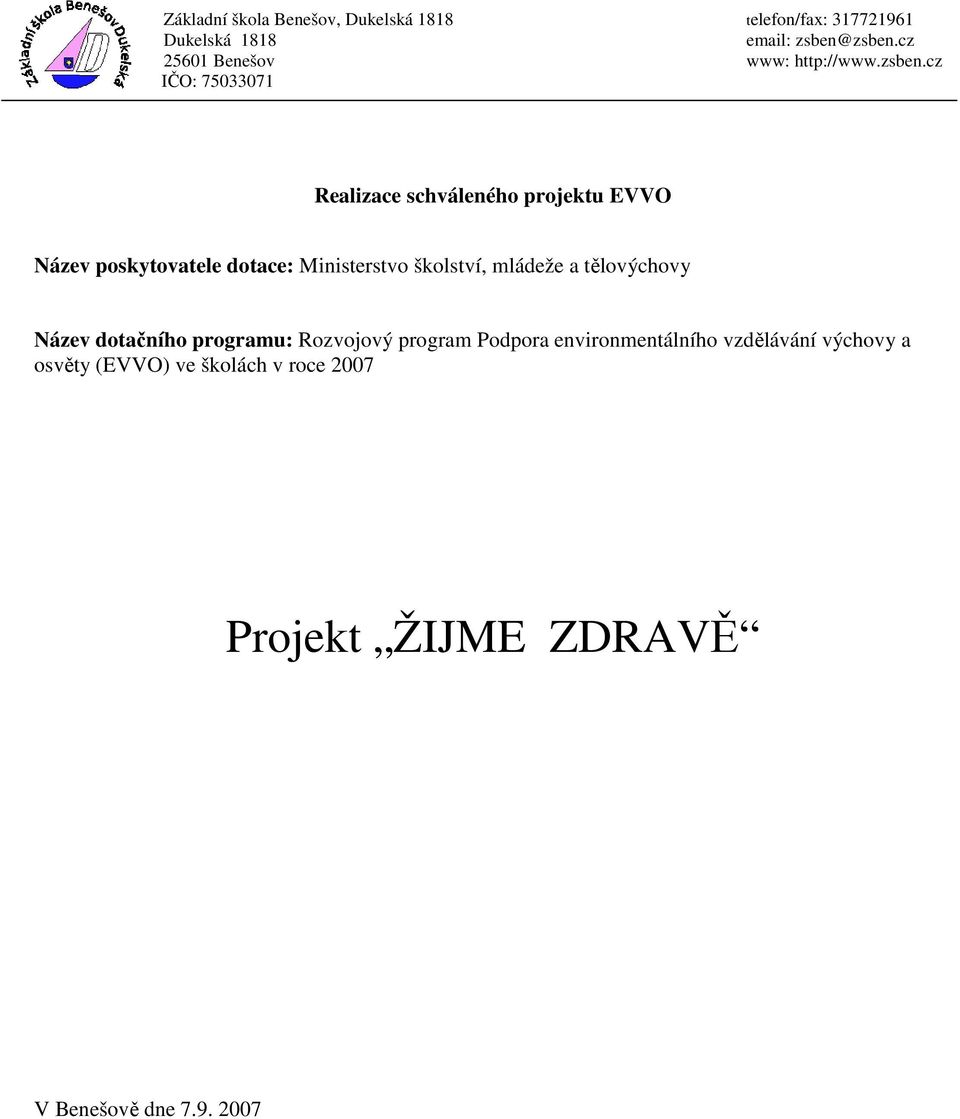 Základní škola Benešov Dukelská

Základní škola Benešov, Dukelská 1818
Dukelská 1818
25601 Benešov
IČO: 75033071

telefon/fax: 317721961
email: zsben@zsben.cz
www: http://www.zsben.cz

Realizace schváleného projektu EVVO

Název poskytovatele dotace: Ministerstvo školství, mládeže a tělovýchovy

Název dotačního programu: Rozvojový program Podpora environmentálního vzdělávání výchovy a osvěty (EVVO) ve školách v roce 2007

Projekt „ŽIJME ZDRAVĚ“

V Benešově dne 7.9. 2007